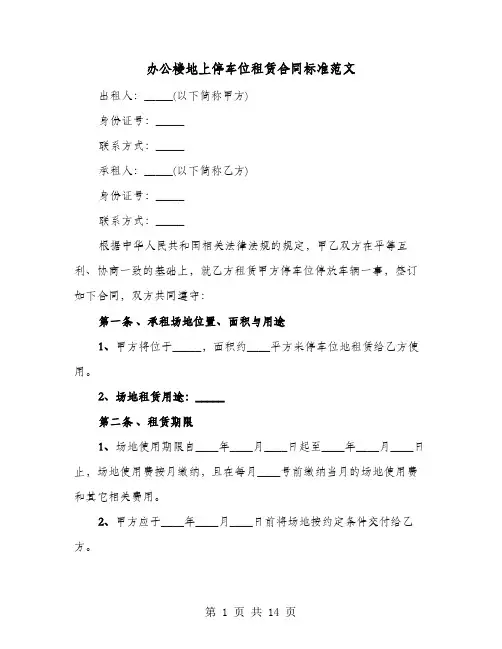 办公楼地上停车位租赁合同标准范文

出租人：_____(以下简称甲方)

身份证号：_____

联系方式：_____

承租人：_____(以下简称乙方)

身份证号：_____

联系方式：_____

根据中华人民共和国相关法律法规的规定，甲乙双方在平等互利、协商一致的基础上，就乙方租赁甲方停车位停放车辆一事，签订如下合同，双方共同遵守：

第一条、承租场地位置、面积与用途

1、甲方将位于_____，面积约____平方米停车位地租赁给乙方使用。

2、场地租赁用途：_____

第二条、租赁期限

1、场地使用期限自____年____月____日起至____年____月____日止，场地使用费按月缴纳，且在每月____号前缴纳当月的场地使用费和其它相关费用。

2、甲方应于____年____月____日前将场地按约定条件交付给乙方。

第 1 页 共 14 页